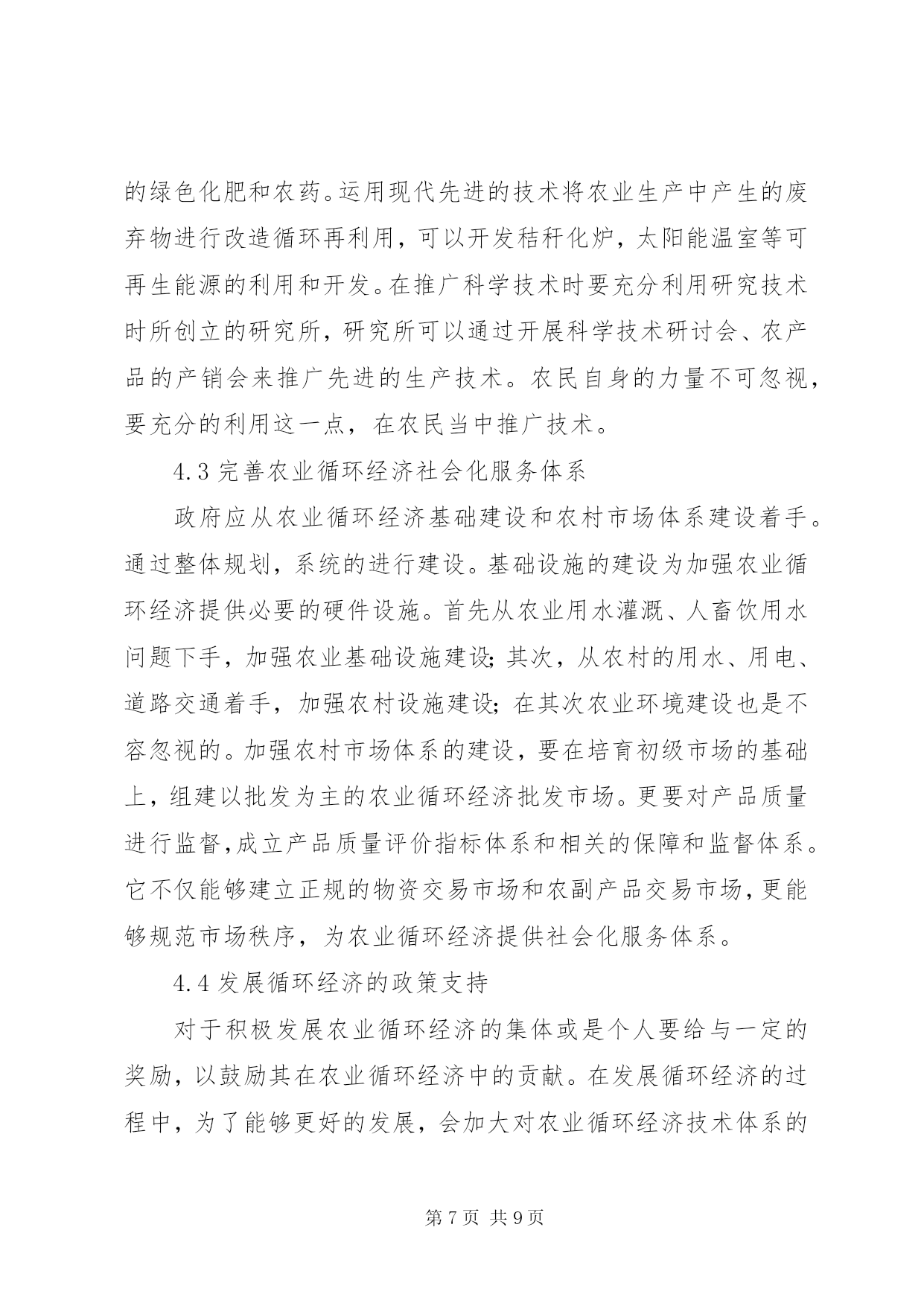 的绿色化肥和农药。运用现代先进的技术将农业生产中产生的废弃物进行改造循环再利用，可以开发秸秆化炉，太阳能温室等可再生能源的利用和开发。在推广科学技术时要充分利用研究技术时所创立的研究所，研究所可以通过开展科学技术研讨会、农产品的产销会来推广先进的生产技术。农民自身的力量不可忽视，要充分的利用这一点，在农民当中推广技术。

4.3 完善农业循环经济社会化服务体系

政府应从农业循环经济基础建设和农村市场体系建设着手。通过整体规划，系统的进行建设。基础设施的建设为加强农业循环经济提供必要的硬件设施。首先从农业用水灌溉、人畜饮用水问题下手，加强农业基础设施建设；其次，从农村的用水、用电、道路交通着手，加强农村设施建设；在其次农业环境建设也是不容忽视的。加强农村市场体系的建设，要在培育初级市场的基础上，组建以批发为主的农业循环经济批发市场。更要对产品质量进行监督，成立产品质量评价指标体系和相关的保障和监督体系。它不仅能够建立正规的物资交易市场和农副产品交易市场，更能够规范市场秩序，为农业循环经济提供社会化服务体系。

4.4 发展循环经济的政策支持

对于积极发展农业循环经济的集体或是个人要给与一定的奖励，以鼓励其在农业循环经济中的贡献。在发展循环经济的过程中，为了能够更好的发展，会加大对农业循环经济技术体系的

第 7 页 共 9 页